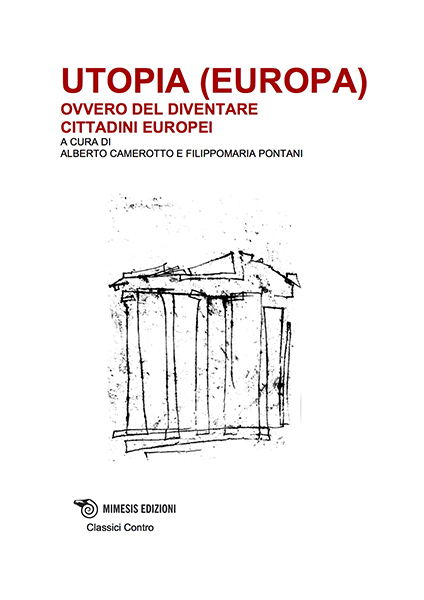 UTOPIA (EUROPA)
OVVERO DEL DIVENTARE CITTADINI EUROPEI

A CURA DI
ALBERTO CAMEROTTO E FILIPPOMARIA PONTANI

MIMESIS EDIZIONI
Classici Contro